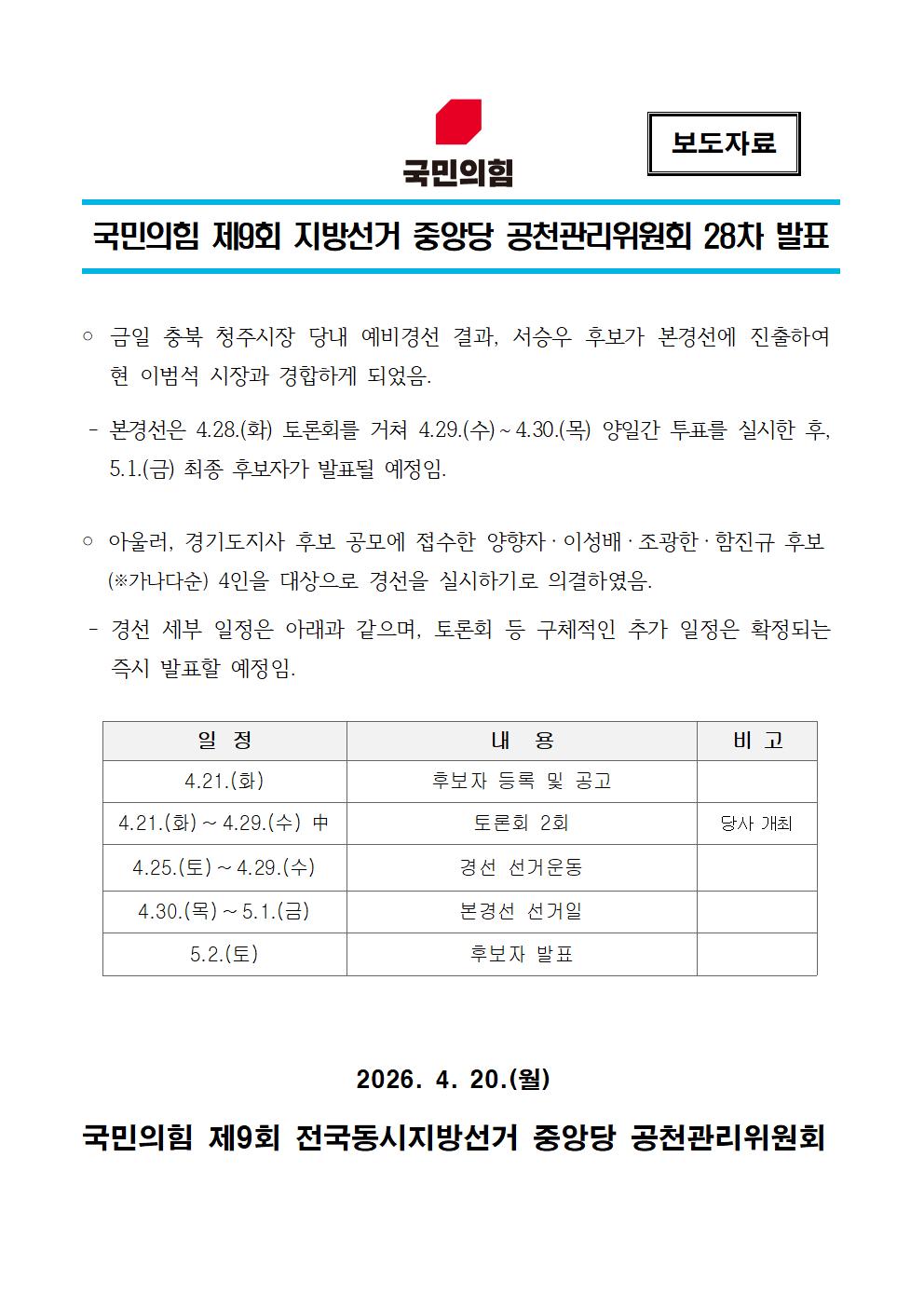 국민의힘

보도자료

국민의힘 제9회 지방선거 중앙당 공천관리위원회 28차 발표

○ 금일 충북 청주시장 당내 예비경선 결과, 서승우 후보가 본경선에 진출하여 현 이범석 시장과 경합하게 되었음.

- 본경선은 4.28.(화) 토론회를 거쳐 4.29.(수) ~ 4.30.(목) 양일간 투표를 실시한 후, 5.1.(금) 최종 후보자가 발표될 예정임.

○ 아울러, 경기도지사 후보 공모에 접수한 양향자 · 이성배 · 조광한 · 함진규 후보 (※가나다순) 4인을 대상으로 경선을 실시하기로 의결하였음.

- 경선 세부 일정은 아래과 같으며, 토론회 등 구체적인 추가 일정은 확정되는 즉시 발표할 예정임.

| 일 정 | 내 용 | 비 고 |
|---|---|---|
| 4.21.(화) | 후보자 등록 및 공고 | |
| 4.21.(화) ~ 4.29.(수) 中 | 토론회 2회 | 당사 개최 |
| 4.25.(토) ~ 4.29.(수) | 경선 선거운동 | |
| 4.30.(목) ~ 5.1.(금) | 본경선 선거일 | |
| 5.2.(토) | 후보자 발표 | |

2026. 4. 20.(월)

국민의힘 제9회 전국동시지방선거 중앙당 공천관리위원회